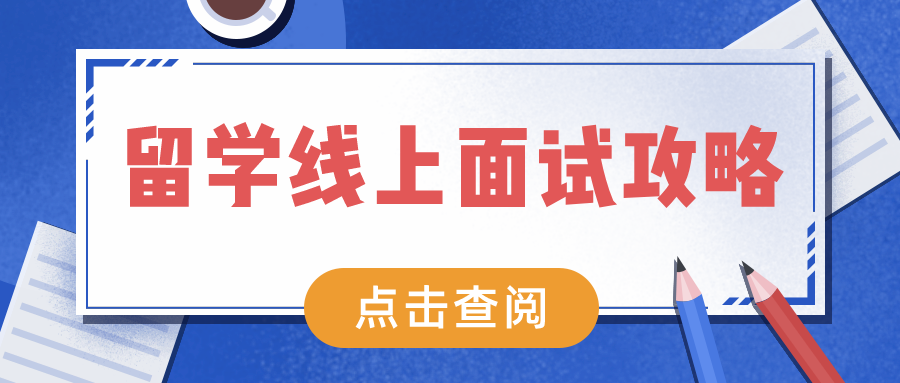 留学线上面试攻略

点击查阅